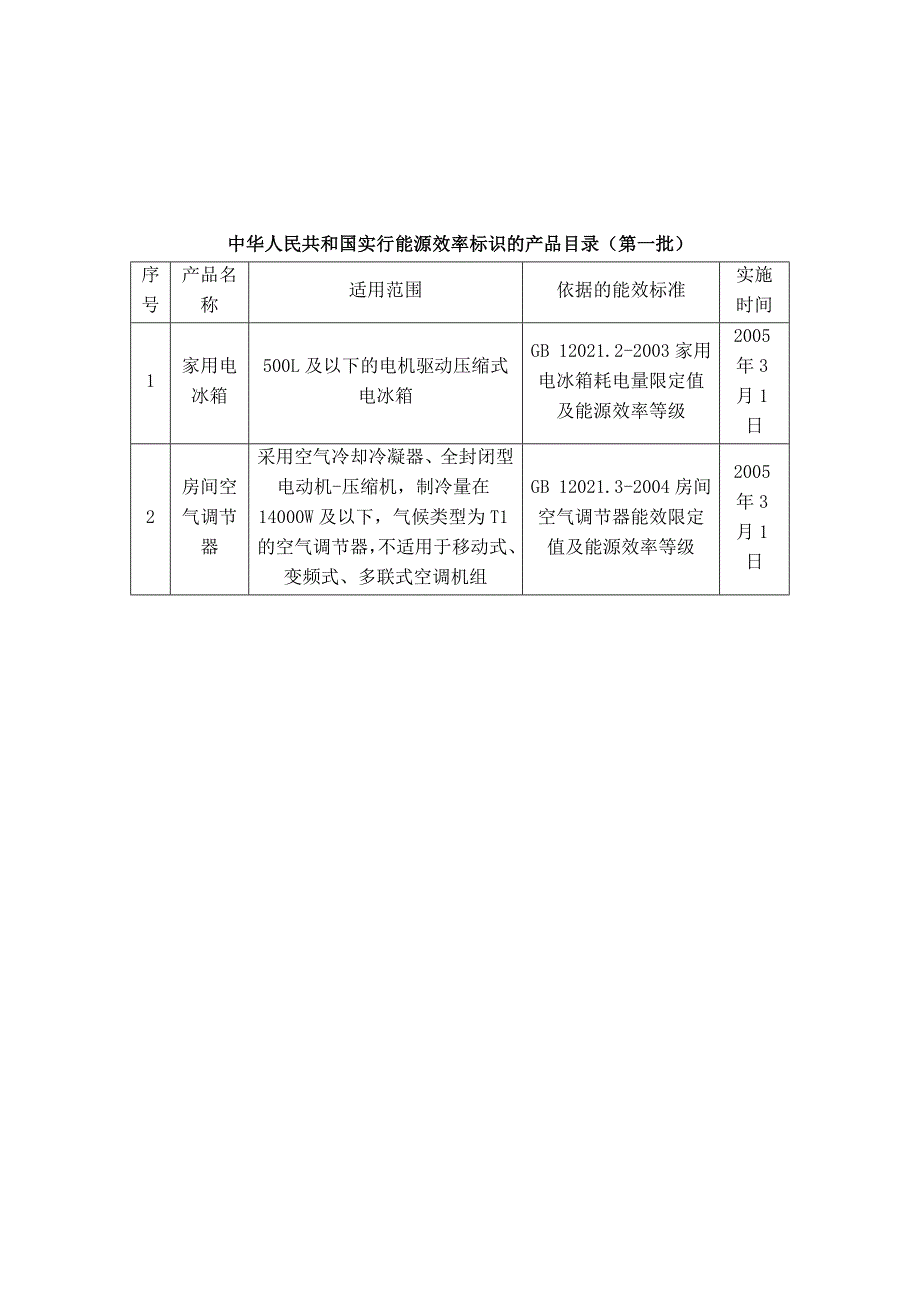 中华人民共和国实行能源效率标识的产品目录（第一批）

| 序号 | 产品名称 | 适用范围 | 依据的能效标准 | 实施时间 |
|---|---|---|---|---|
| 1 | 家用电冰箱 | 500L 及以下的电机驱动压缩式电冰箱 | GB 12021.2-2003 家用电冰箱耗电量限定值及能源效率等级 | 2005年3月1日 |
| 2 | 房间空气调节器 | 采用空气冷却冷凝器、全封闭型电动机-压缩机，制冷量在14000W 及以下，气候类型为 T1 的空气调节器，不适用于移动式、变频式、多联式空调机组 | GB 12021.3-2004 房间空气调节器能效限定值及能源效率等级 | 2005年3月1日 |